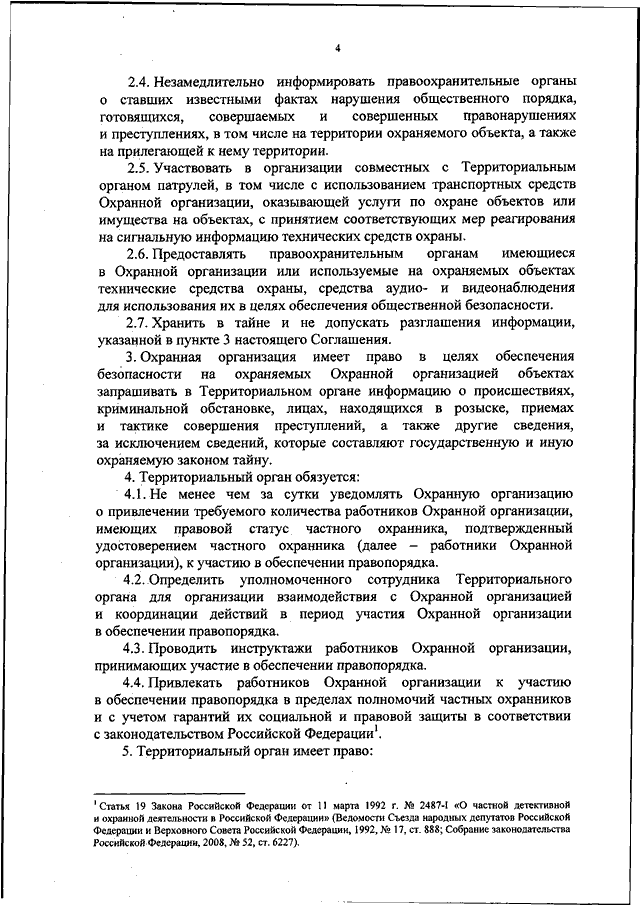 4

2.4. Незамедлительно информировать правоохранительные органы о ставших известными фактах нарушения общественного порядка, готовящихся, совершаемых и совершенных правонарушениях и преступлениях, в том числе на территории охраняемого объекта, а также на прилегающей к нему территории.

2.5. Участвовать в организации совместных с Территориальным органом патрулей, в том числе с использованием транспортных средств Охранной организации, оказывающей услуги по охране объектов или имущества на объектах, с принятием соответствующих мер реагирования на сигнальную информацию технических средств охраны.

2.6. Предоставлять правоохранительным органам имеющиеся в Охранной организации или используемые на охраняемых объектах технические средства охраны, средства аудио- и видеонаблюдения для использования их в целях обеспечения общественной безопасности.

2.7. Хранить в тайне и не допускать разглашения информации, указанной в пункте 3 настоящего Соглашения.

3. Охранная организация имеет право в целях обеспечения безопасности на охраняемых Охранной организацией объектах запрашивать в Территориальном органе информацию о происшествиях, криминальной обстановке, лицах, находящихся в розыске, приемах и тактике совершения преступлений, а также другие сведения, за исключением сведений, которые составляют государственную и иную охраняемую законом тайну.

4. Территориальный орган обязуется:

4.1. Не менее чем за сутки уведомлять Охранную организацию о привлечении требуемого количества работников Охранной организации, имеющих правовой статус частного охранника, подтвержденный удостоверением частного охранника (далее – работники Охранной организации), к участию в обеспечении правопорядка.

4.2. Определить уполномоченного сотрудника Территориального органа для организации взаимодействия с Охранной организацией и координации действий в период участия Охранной организации в обеспечении правопорядка.

4.3. Проводить инструктажи работников Охранной организации, принимающих участие в обеспечении правопорядка.

4.4. Привлекать работников Охранной организации к участию в обеспечении правопорядка в пределах полномочий частных охранников и с учетом гарантий их социальной и правовой защиты в соответствии с законодательством Российской Федерации$^1$.

5. Территориальный орган имеет право:

$^1$ Статья 19 Закона Российской Федерации от 11 марта 1992 г. № 2487-I «О частной детективной и охранной деятельности в Российской Федерации» (Ведомости Съезда народных депутатов Российской Федерации и Верховного Совета Российской Федерации, 1992, № 17, ст. 888; Собрание законодательства Российской Федерации, 2008, № 52, ст. 6227).